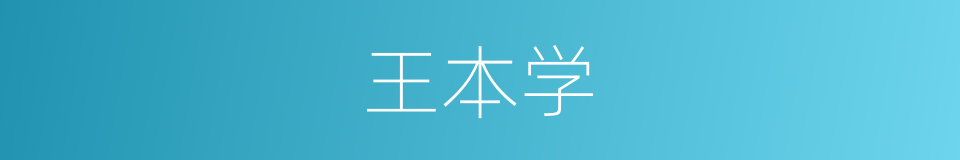 王本学